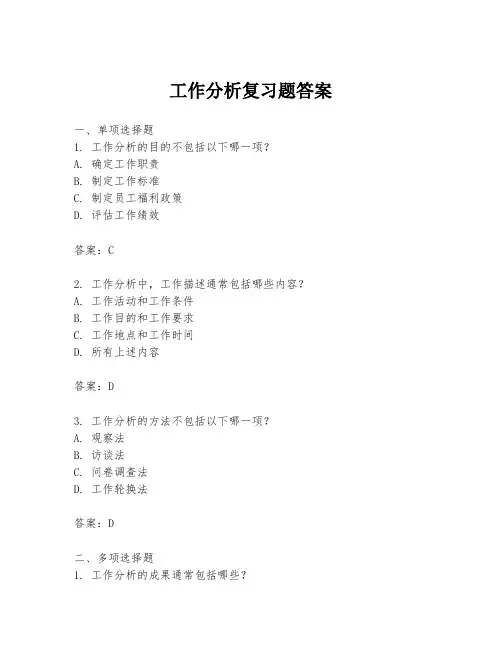 工作分析复习题答案

一、单项选择题
1. 工作分析的目的不包括以下哪一项？
A. 确定工作职责
B. 制定工作标准
C. 制定员工福利政策
D. 评估工作绩效

答案：C

2. 工作分析中，工作描述通常包括哪些内容？
A. 工作活动和工作条件
B. 工作目的和工作要求
C. 工作地点和工作时间
D. 所有上述内容

答案：D

3. 工作分析的方法不包括以下哪一项？
A. 观察法
B. 访谈法
C. 问卷调查法
D. 工作轮换法

答案：D

二、多项选择题
1. 工作分析的成果通常包括哪些？